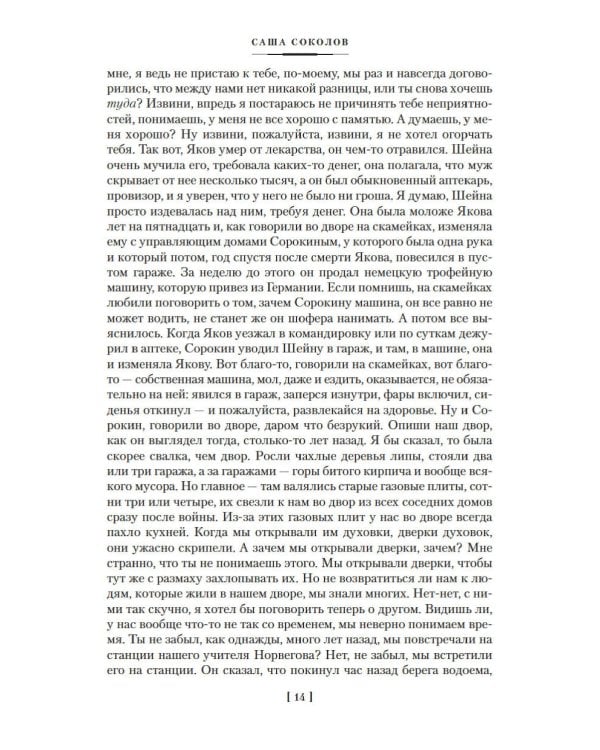 САША СОКОЛОВ

мне, я ведь не пристаю к тебе, по-моему, мы раз и навсегда договорились, что между нами нет никакой разницы, или ты снова хочешь туда? Извини, впредь я постараюсь не причинять тебе неприятностей, понимаешь, у меня не все хорошо с памятью. А думаешь, у меня хорошо? Ну извини, пожалуйста, извини, я не хотел огорчать тебя. Так вот, Яков умер от лекарства, он чем-то отравился. Шейна очень мучила его, требовала каких-то денег, она полагала, что муж скрывает от нее несколько тысяч, а он был обыкновенный аптекарь, провизор, и я уверен, что у него не было ни гроша. Я думаю, Шейна просто издевалась над ним, требуя денег. Она была моложе Якова лет на пятнадцать и, как говорили во дворе на скамейках, изменяла ему с управляющим домами Сорокиным, у которого была одна рука и который потом, год спустя после смерти Якова, повесился в пустом гараже. За неделю до этого он продал немецкую трофейную машину, которую привез из Германии. Если помнишь, на скамейках любили поговорить о том, зачем Сорокину машина, он все равно не может водить, не станет же он шофера нанимать. А потом все выяснилось. Когда Яков уезжал в командировку или по суткам дежурил в аптеке, Сорокин уводил Шейну в гараж, и там, в машине, она и изменяла Якову. Вот благо-то, говорили на скамейках, вот благо-то — собственная машина, мол, даже и ездить, оказывается, не обязательно на ней: явился в гараж, заперся изнутри, фары включил, сиденья откинул — и пожалуйста, развлекайся на здоровье. Ну и Сорокин, говорили во дворе, даром что безрукий. Опиши наш двор, как он выглядел тогда, столько-то лет назад. Я бы сказал, то была скорее свалка, чем двор. Росли чахлые деревья липы, стояли два или три гаража, а за гаражами — горы битого кирпича и вообще всякого мусора. Но главное — там валялись старые газовые плиты, сотни три или четыре, их свезли к нам во двор из всех соседних домов сразу после войны. Из-за этих газовых плит у нас во дворе всегда пахло кухней. Когда мы открывали им духовки, дверки духовок, они ужасно скрипели. А зачем мы открывали дверки, зачем? Мне странно, что ты не понимаешь этого. Мы открывали дверки, чтобы тут же с размаху захлопывать их. Но не возвратиться ли нам к людям, которые жили в нашем дворе, мы знали многих. Нет-нет, с ними так скучно, я хотел бы поговорить теперь о другом. Видишь ли, у нас вообще что-то не так со временем, мы неверно понимаем время. Ты не забыл, как однажды, много лет назад, мы повстречали на станции нашего учителя Норвегова? Нет, не забыл, мы встретили его на станции. Он сказал, что покинул час назад берега водоема,

[ 14 ]